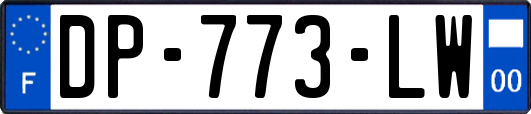 F
DP-773-LW
00